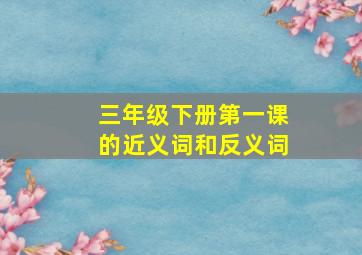 三年级下册第一课的近义词和反义词